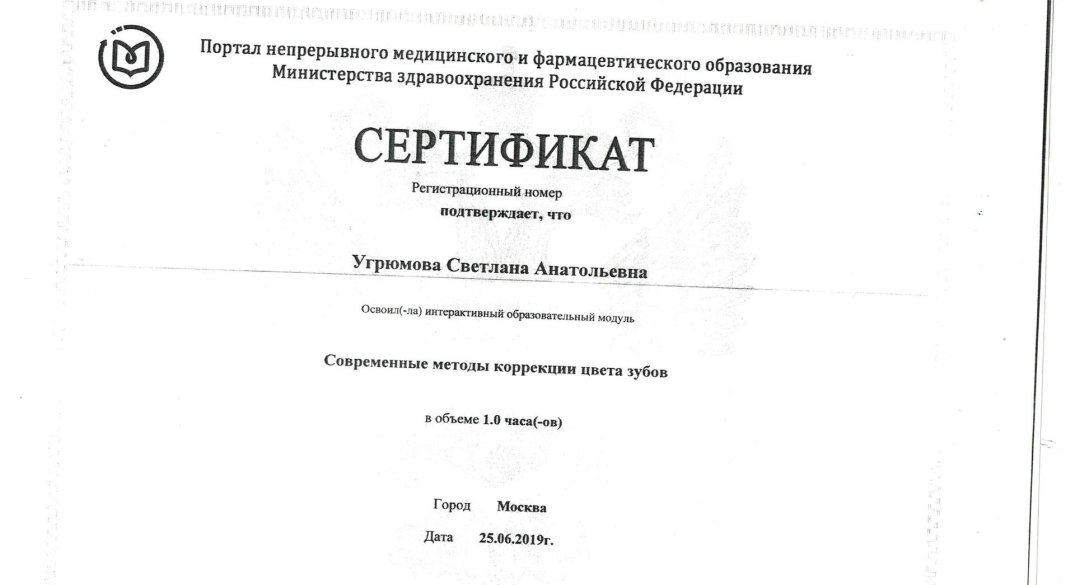 Портал непрерывного медицинского и фармацевтического образования
Министерства здравоохранения Российской Федерации

СЕРТИФИКАТ

Регистрационный номер
подтверждает, что

Угрюмова Светлана Анатольевна

Освоил(-ла) интерактивный образовательный модуль

Современные методы коррекции цвета зубов

в объеме 1.0 часа(-ов)

Город Москва

Дата 25.06.2019г.